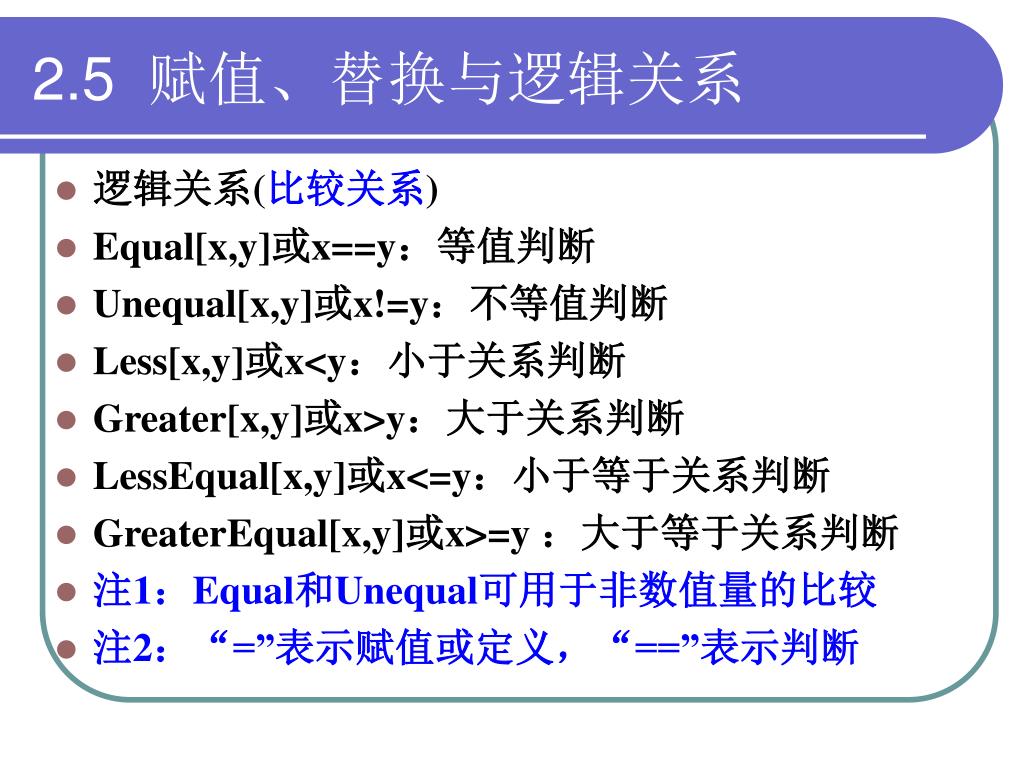 2.5 赋值、替换与逻辑关系

- 逻辑关系(比较关系)
- Equal[x,y]或x==y：等值判断
- Unequal[x,y]或x!=y：不等值判断
- Less[x,y]或x<y：小于关系判断
- Greater[x,y]或x>y：大于关系判断
- LessEqual[x,y]或x<=y：小于等于关系判断
- GreaterEqual[x,y]或x>=y ：大于等于关系判断
- 注1：Equal和Unequal可用于非数值量的比较
- 注2：“=”表示赋值或定义，“==”表示判断